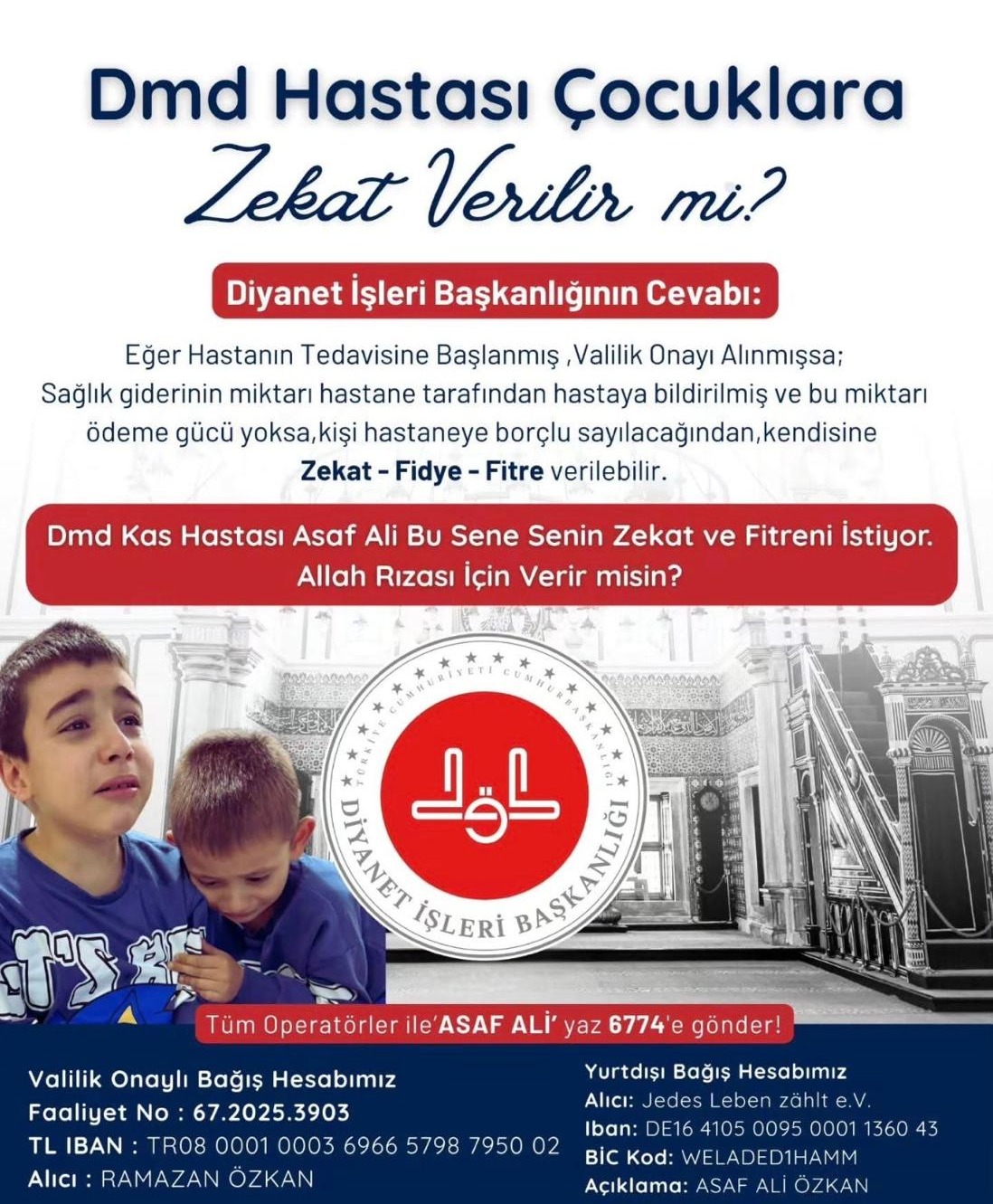 Dmd Hastası Çocuklara
Zekat Verilir mi?

Diyanet İşleri Başkanlığının Cevabı:

Eğer Hastanın Tedavisine Başlanmış ,Valilik Onayı Alınmışsa; Sağlık giderinin miktarı hastane tarafından hastaya bildirilmiş ve bu miktarı ödeme gücü yoksa,kişi hastaneye borçlu sayılacağından,kendisine Zekat - Fidye - Fitre verilebilir.

Dmd Kas Hastası Asaf Ali Bu Sene Senin Zekat ve Fitreni İstiyor. Allah Rızası İçin Verir misin?

TÜRKİYE CUMHURİYETİ CUMHURBAŞKANLIĞI
DİYANET İŞLERİ BAŞKANLIĞI

Tüm Operatörler ile'ASAF ALİ' yaz 6774'e gönder!

Valilik Onaylı Bağış Hesabımız
Faaliyet No : 67.2025.3903
TL IBAN : TR08 0001 0003 6966 5798 7950 02
Alıcı : RAMAZAN ÖZKAN

Yurtdışı Bağış Hesabımız
Alıcı: Jedes Leben zählt e.V.
Iban: DE16 4105 0095 0001 1360 43
BİC Kod: WELADED1HAMM
Açıklama: ASAF ALİ ÖZKAN